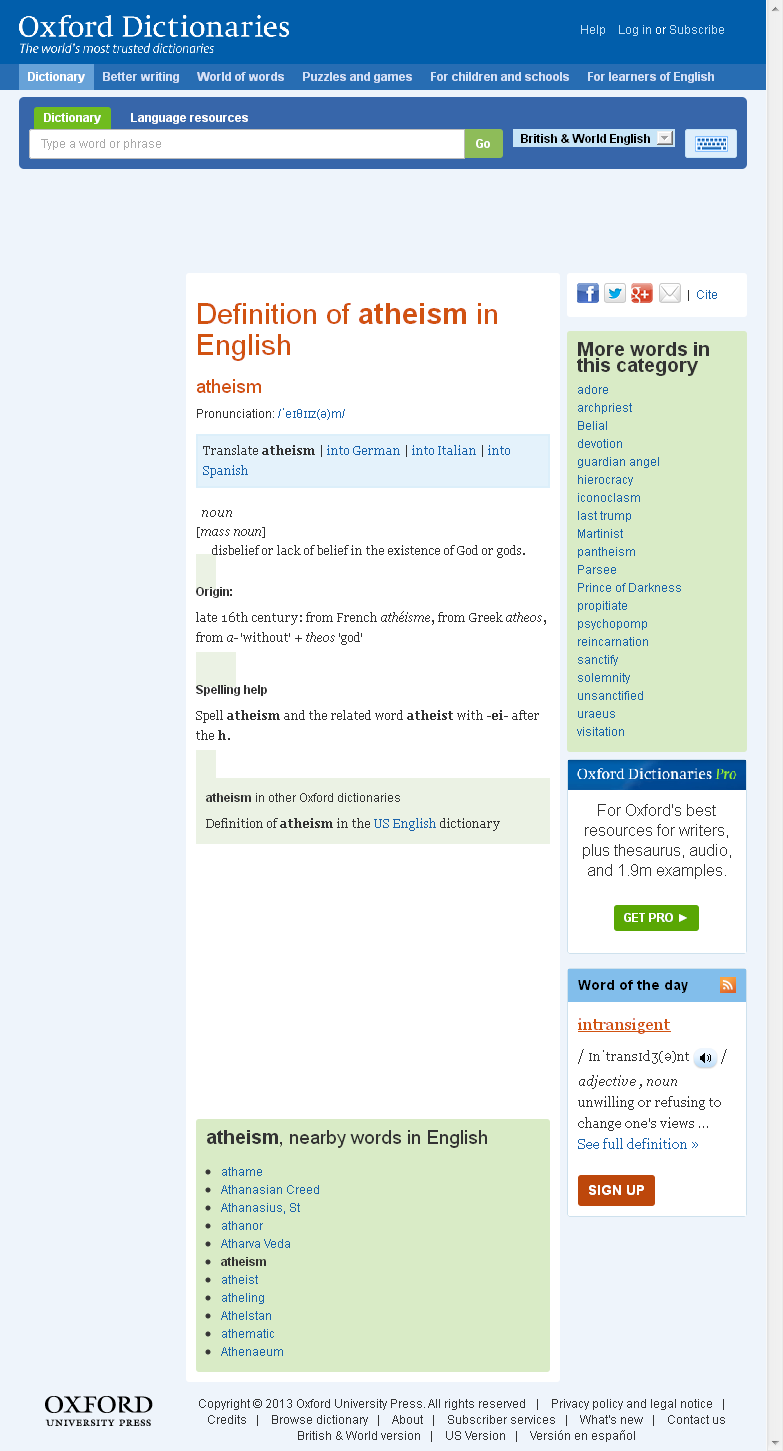 Oxford Dictionaries
The world's most trusted dictionaries

Help Log in or Subscribe

Dictionary Better writing World of words Puzzles and games For children and schools For learners of English

Dictionary Language resources

Type a word or phrase Go British & World English

Definition of atheism in English

atheism

Pronunciation: /ˈeɪθɪɪz(ə)m/

Translate atheism | into German | into Italian | into Spanish

noun
[mass noun]
disbelief or lack of belief in the existence of God or gods.

Origin:

late 16th century: from French athéisme, from Greek atheos, from a- 'without' + theos 'god'

Spelling help

Spell atheism and the related word atheist with -ei- after the h.

atheism in other Oxford dictionaries
Definition of atheism in the US English dictionary

atheism, nearby words in English

- athame
- Athanasian Creed
- Athanasius, St
- athanor
- Atharva Veda
- atheism
- atheist
- atheling
- Athelstan
- athematic
- Athenaeum

| Cite

More words in this category
adore
archpriest
Belial
devotion
guardian angel
hierocracy
iconoclasm
last trump
Martinist
pantheism
Parsee
Prince of Darkness
propitiate
psychopomp
reincarnation
sanctify
solemnity
unsanctified
uraeus
visitation

Oxford Dictionaries Pro
For Oxford's best resources for writers, plus thesaurus, audio, and 1.9m examples.
GET PRO ►

Word of the day
intransigent
/ ɪnˈtransɪdʒ(ə)nt /
adjective , noun
unwilling or refusing to change one's views ...
See full definition »
SIGN UP

OXFORD
UNIVERSITY PRESS

Copyright © 2013 Oxford University Press. All rights reserved | Privacy policy and legal notice | Credits | Browse dictionary | About | Subscriber services | What's new | Contact us
British & World version | US Version | Versión en español